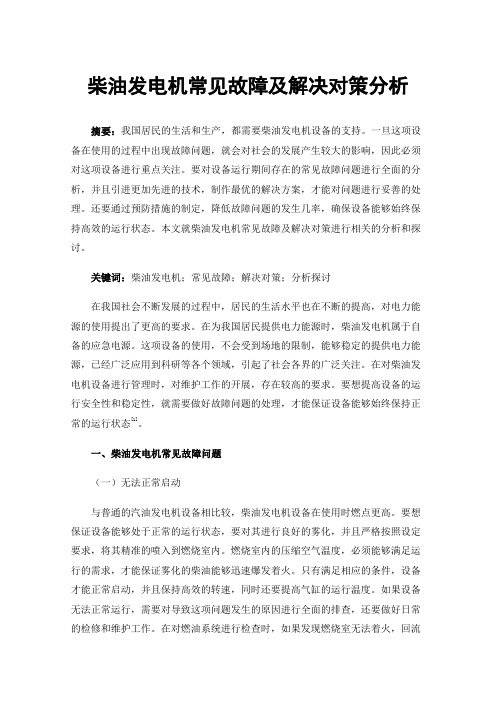 柴油发电机常见故障及解决对策分析

摘要：我国居民的生活和生产，都需要柴油发电机设备的支持。一旦这项设备在使用的过程中出现故障问题，就会对社会的发展产生较大的影响，因此必须对这项设备进行重点关注。要对设备运行期间存在的常见故障问题进行全面的分析，并且引进更加先进的技术，制作最优的解决方案，才能对问题进行妥善的处理。还要通过预防措施的制定，降低故障问题的发生几率，确保设备能够始终保持高效的运行状态。本文就柴油发电机常见故障及解决对策进行相关的分析和探讨。

关键词：柴油发电机；常见故障；解决对策；分析探讨

在我国社会不断发展的过程中，居民的生活水平也在不断的提高，对电力能源的使用提出了更高的要求。在为我国居民提供电力能源时，柴油发电机属于自备的应急电源。这项设备的使用，不会受到场地的限制，能够稳定的提供电力能源，已经广泛应用到科研等各个领域，引起了社会各界的广泛关注。在对柴油发电机设备进行管理时，对维护工作的开展，存在较高的要求。要想提高设备的运行安全性和稳定性，就需要做好故障问题的处理，才能保证设备能够始终保持正常的运行状态$^{[1]}$。

一、柴油发电机常见故障问题

（一）无法正常启动

与普通的汽油发电机设备相比较，柴油发电机设备在使用时燃点更高。要想保证设备能够处于正常的运行状态，要对其进行良好的雾化，并且严格按照设定要求，将其精准的喷入到燃烧室内。燃烧室内的压缩空气温度，必须能够满足运行的需求，才能保证雾化的柴油能够迅速爆发着火。只有满足相应的条件，设备才能正常启动，并且保持高效的转速，同时还要提高气缸的运行温度。如果设备无法正常运行，需要对导致这项问题发生的原因进行全面的排查，还要做好日常的检修和维护工作。在对燃油系统进行检查时，如果发现燃烧室无法着火，回流